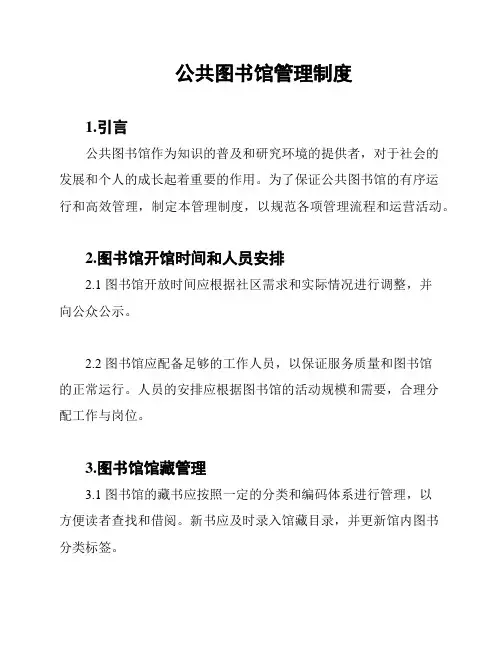 公共图书馆管理制度

1.引言

公共图书馆作为知识的普及和研究环境的提供者，对于社会的发展和个人的成长起着重要的作用。为了保证公共图书馆的有序运行和高效管理，制定本管理制度，以规范各项管理流程和运营活动。

2.图书馆开馆时间和人员安排

2.1 图书馆开放时间应根据社区需求和实际情况进行调整，并向公众公示。

2.2 图书馆应配备足够的工作人员，以保证服务质量和图书馆的正常运行。人员的安排应根据图书馆的活动规模和需要，合理分配工作与岗位。

3.图书馆馆藏管理

3.1 图书馆的藏书应按照一定的分类和编码体系进行管理，以方便读者查找和借阅。新书应及时录入馆藏目录，并更新馆内图书分类标签。